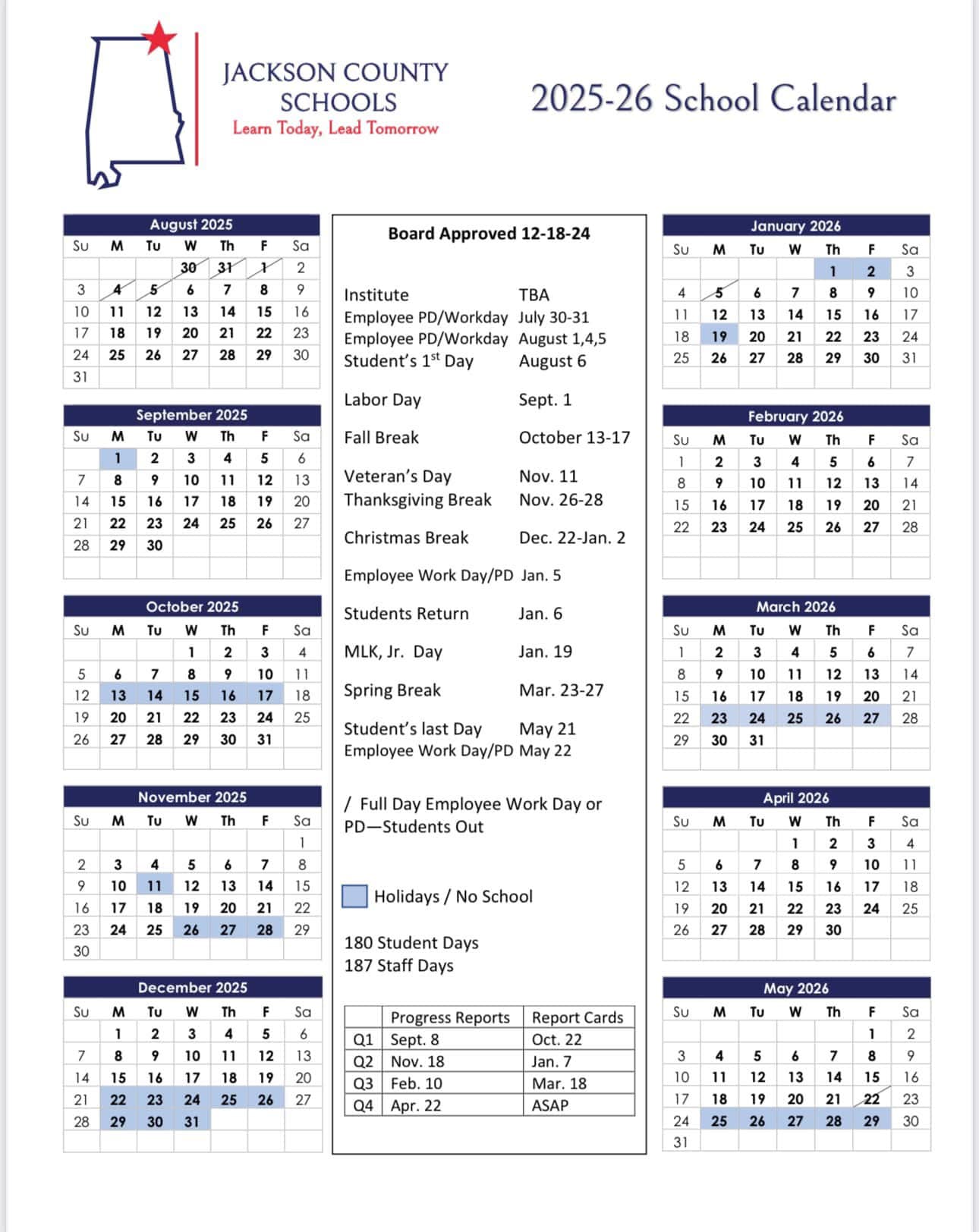 JACKSON COUNTY SCHOOLS
Learn Today, Lead Tomorrow

2025-26 School Calendar

August 2025

| Su | M | Tu | W | Th | F | Sa |
|---|---|---|---|---|---|---|
| | | | 30 | 31 | 1 | 2 |
| 3 | 4 | 5 | 6 | 7 | 8 | 9 |
| 10 | 11 | 12 | 13 | 14 | 15 | 16 |
| 17 | 18 | 19 | 20 | 21 | 22 | 23 |
| 24 | 25 | 26 | 27 | 28 | 29 | 30 |
| 31 | | | | | | |

September 2025

| Su | M | Tu | W | Th | F | Sa |
|---|---|---|---|---|---|---|
| | 1 | 2 | 3 | 4 | 5 | 6 |
| 7 | 8 | 9 | 10 | 11 | 12 | 13 |
| 14 | 15 | 16 | 17 | 18 | 19 | 20 |
| 21 | 22 | 23 | 24 | 25 | 26 | 27 |
| 28 | 29 | 30 | | | | |

October 2025

| Su | M | Tu | W | Th | F | Sa |
|---|---|---|---|---|---|---|
| | | | 1 | 2 | 3 | 4 |
| 5 | 6 | 7 | 8 | 9 | 10 | 11 |
| 12 | 13 | 14 | 15 | 16 | 17 | 18 |
| 19 | 20 | 21 | 22 | 23 | 24 | 25 |
| 26 | 27 | 28 | 29 | 30 | 31 | |

November 2025

| Su | M | Tu | W | Th | F | Sa |
|---|---|---|---|---|---|---|
| | | | | | | 1 |
| 2 | 3 | 4 | 5 | 6 | 7 | 8 |
| 9 | 10 | 11 | 12 | 13 | 14 | 15 |
| 16 | 17 | 18 | 19 | 20 | 21 | 22 |
| 23 | 24 | 25 | 26 | 27 | 28 | 29 |
| 30 | | | | | | |

December 2025

| Su | M | Tu | W | Th | F | Sa |
|---|---|---|---|---|---|---|
| | 1 | 2 | 3 | 4 | 5 | 6 |
| 7 | 8 | 9 | 10 | 11 | 12 | 13 |
| 14 | 15 | 16 | 17 | 18 | 19 | 20 |
| 21 | 22 | 23 | 24 | 25 | 26 | 27 |
| 28 | 29 | 30 | 31 | | | |

Board Approved 12-18-24

Institute TBA
Employee PD/Workday July 30-31
Employee PD/Workday August 1,4,5
Student's 1$^{st}$ Day August 6

Labor Day Sept. 1

Fall Break October 13-17

Veteran's Day Nov. 11
Thanksgiving Break Nov. 26-28

Christmas Break Dec. 22-Jan. 2

Employee Work Day/PD Jan. 5

Students Return Jan. 6

MLK, Jr. Day Jan. 19

Spring Break Mar. 23-27

Student's last Day May 21
Employee Work Day/PD May 22

/ Full Day Employee Work Day or PD—Students Out

Holidays / No School

180 Student Days
187 Staff Days

| | Progress Reports | Report Cards |
|---|---|---|
| Q1 | Sept. 8 | Oct. 22 |
| Q2 | Nov. 18 | Jan. 7 |
| Q3 | Feb. 10 | Mar. 18 |
| Q4 | Apr. 22 | ASAP |

January 2026

| Su | M | Tu | W | Th | F | Sa |
|---|---|---|---|---|---|---|
| | | | | 1 | 2 | 3 |
| 4 | 5 | 6 | 7 | 8 | 9 | 10 |
| 11 | 12 | 13 | 14 | 15 | 16 | 17 |
| 18 | 19 | 20 | 21 | 22 | 23 | 24 |
| 25 | 26 | 27 | 28 | 29 | 30 | 31 |

February 2026

| Su | M | Tu | W | Th | F | Sa |
|---|---|---|---|---|---|---|
| 1 | 2 | 3 | 4 | 5 | 6 | 7 |
| 8 | 9 | 10 | 11 | 12 | 13 | 14 |
| 15 | 16 | 17 | 18 | 19 | 20 | 21 |
| 22 | 23 | 24 | 25 | 26 | 27 | 28 |

March 2026

| Su | M | Tu | W | Th | F | Sa |
|---|---|---|---|---|---|---|
| 1 | 2 | 3 | 4 | 5 | 6 | 7 |
| 8 | 9 | 10 | 11 | 12 | 13 | 14 |
| 15 | 16 | 17 | 18 | 19 | 20 | 21 |
| 22 | 23 | 24 | 25 | 26 | 27 | 28 |
| 29 | 30 | 31 | | | | |

April 2026

| Su | M | Tu | W | Th | F | Sa |
|---|---|---|---|---|---|---|
| | | | 1 | 2 | 3 | 4 |
| 5 | 6 | 7 | 8 | 9 | 10 | 11 |
| 12 | 13 | 14 | 15 | 16 | 17 | 18 |
| 19 | 20 | 21 | 22 | 23 | 24 | 25 |
| 26 | 27 | 28 | 29 | 30 | | |

May 2026

| Su | M | Tu | W | Th | F | Sa |
|---|---|---|---|---|---|---|
| | | | | | 1 | 2 |
| 3 | 4 | 5 | 6 | 7 | 8 | 9 |
| 10 | 11 | 12 | 13 | 14 | 15 | 16 |
| 17 | 18 | 19 | 20 | 21 | 22 | 23 |
| 24 | 25 | 26 | 27 | 28 | 29 | 30 |
| 31 | | | | | | |